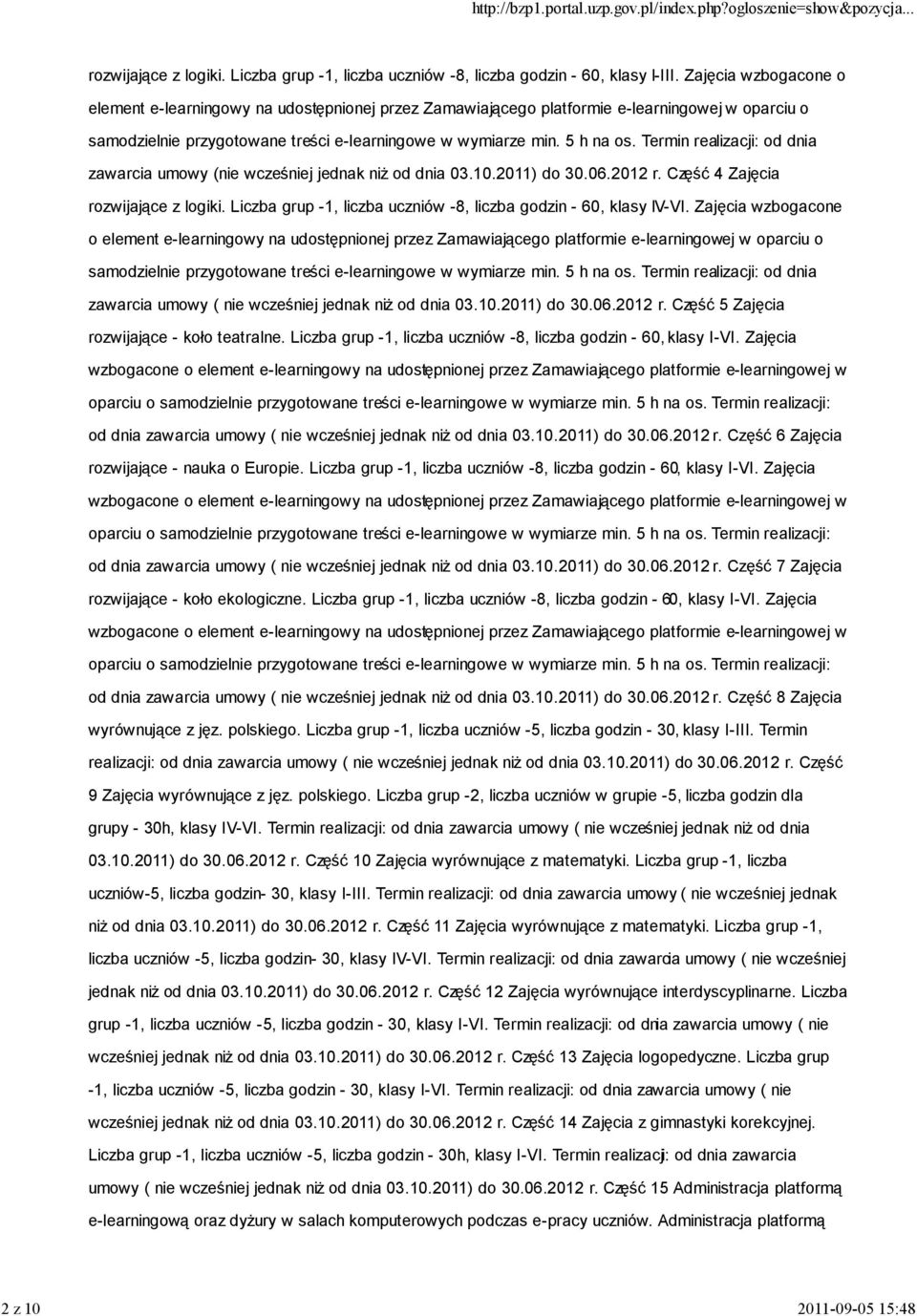 http://bzp1.portal.uzp.gov.pl/index.php?ogloszenie=show&pozycja...

rozwijające z logiki. Liczba grup -1, liczba uczniów -8, liczba godzin - 60, klasy I-III. Zajęcia wzbogacone o element e-learningowy na udostępnionej przez Zamawiającego platformie e-learningowej w oparciu o samodzielnie przygotowane treści e-learningowe w wymiarze min. 5 h na os. Termin realizacji: od dnia zawarcia umowy (nie wcześniej jednak niż od dnia 03.10.2011) do 30.06.2012 r. Część 4 Zajęcia rozwijające z logiki. Liczba grup -1, liczba uczniów -8, liczba godzin - 60, klasy IV-VI. Zajęcia wzbogacone o element e-learningowy na udostępnionej przez Zamawiającego platformie e-learningowej w oparciu o samodzielnie przygotowane treści e-learningowe w wymiarze min. 5 h na os. Termin realizacji: od dnia zawarcia umowy ( nie wcześniej jednak niż od dnia 03.10.2011) do 30.06.2012 r. Część 5 Zajęcia rozwijające - koło teatralne. Liczba grup -1, liczba uczniów -8, liczba godzin - 60, klasy I-VI. Zajęcia wzbogacone o element e-learningowy na udostępnionej przez Zamawiającego platformie e-learningowej w oparciu o samodzielnie przygotowane treści e-learningowe w wymiarze min. 5 h na os. Termin realizacji: od dnia zawarcia umowy ( nie wcześniej jednak niż od dnia 03.10.2011) do 30.06.2012 r. Część 6 Zajęcia rozwijające - nauka o Europie. Liczba grup -1, liczba uczniów -8, liczba godzin - 60, klasy I-VI. Zajęcia wzbogacone o element e-learningowy na udostępnionej przez Zamawiającego platformie e-learningowej w oparciu o samodzielnie przygotowane treści e-learningowe w wymiarze min. 5 h na os. Termin realizacji: od dnia zawarcia umowy ( nie wcześniej jednak niż od dnia 03.10.2011) do 30.06.2012 r. Część 7 Zajęcia rozwijające - koło ekologiczne. Liczba grup -1, liczba uczniów -8, liczba godzin - 60, klasy I-VI. Zajęcia wzbogacone o element e-learningowy na udostępnionej przez Zamawiającego platformie e-learningowej w oparciu o samodzielnie przygotowane treści e-learningowe w wymiarze min. 5 h na os. Termin realizacji: od dnia zawarcia umowy ( nie wcześniej jednak niż od dnia 03.10.2011) do 30.06.2012 r. Część 8 Zajęcia wyrównujące z jęz. polskiego. Liczba grup -1, liczba uczniów -5, liczba godzin - 30, klasy I-III. Termin realizacji: od dnia zawarcia umowy ( nie wcześniej jednak niż od dnia 03.10.2011) do 30.06.2012 r. Część 9 Zajęcia wyrównujące z jęz. polskiego. Liczba grup -2, liczba uczniów w grupie -5, liczba godzin dla grupy - 30h, klasy IV-VI. Termin realizacji: od dnia zawarcia umowy ( nie wcześniej jednak niż od dnia 03.10.2011) do 30.06.2012 r. Część 10 Zajęcia wyrównujące z matematyki. Liczba grup -1, liczba uczniów-5, liczba godzin- 30, klasy I-III. Termin realizacji: od dnia zawarcia umowy ( nie wcześniej jednak niż od dnia 03.10.2011) do 30.06.2012 r. Część 11 Zajęcia wyrównujące z matematyki. Liczba grup -1, liczba uczniów -5, liczba godzin- 30, klasy IV-VI. Termin realizacji: od dnia zawarcia umowy ( nie wcześniej jednak niż od dnia 03.10.2011) do 30.06.2012 r. Część 12 Zajęcia wyrównujące interdyscyplinarne. Liczba grup -1, liczba uczniów -5, liczba godzin - 30, klasy I-VI. Termin realizacji: od dnia zawarcia umowy ( nie wcześniej jednak niż od dnia 03.10.2011) do 30.06.2012 r. Część 13 Zajęcia logopedyczne. Liczba grup -1, liczba uczniów -5, liczba godzin - 30, klasy I-VI. Termin realizacji: od dnia zawarcia umowy ( nie wcześniej jednak niż od dnia 03.10.2011) do 30.06.2012 r. Część 14 Zajęcia z gimnastyki korekcyjnej. Liczba grup -1, liczba uczniów -5, liczba godzin - 30h, klasy I-VI. Termin realizacji: od dnia zawarcia umowy ( nie wcześniej jednak niż od dnia 03.10.2011) do 30.06.2012 r. Część 15 Administracja platformą e-learningową oraz dyżury w salach komputerowych podczas e-pracy uczniów. Administracja platformą

2 z 10

2011-09-05 15:48